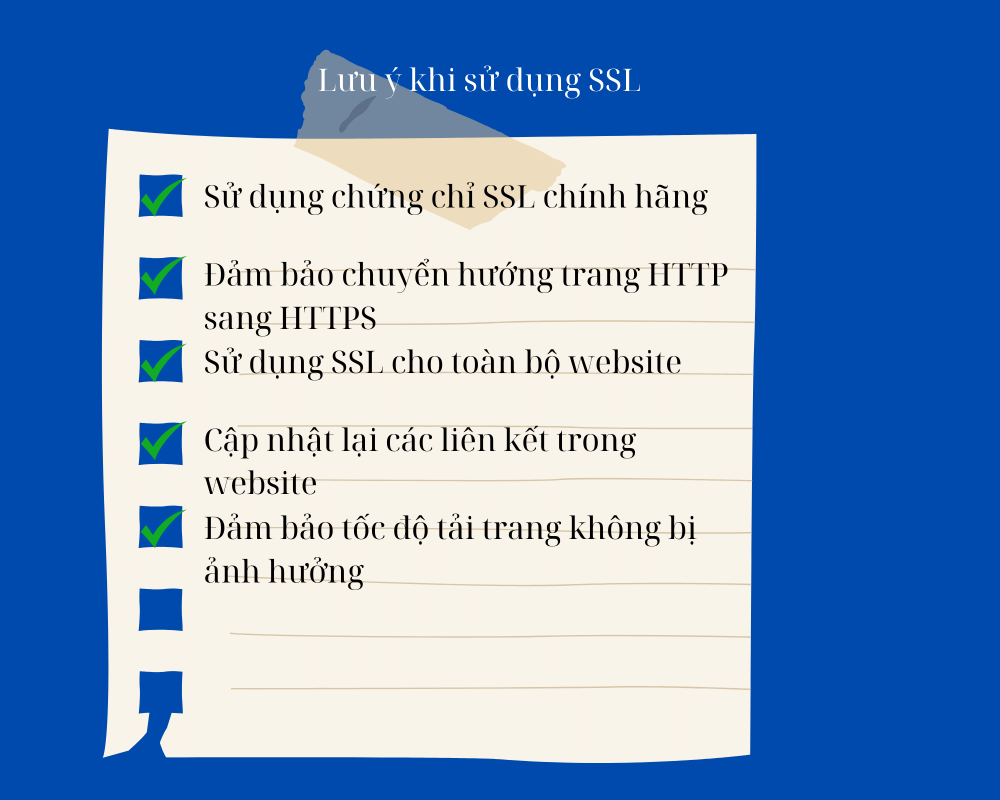 Lưu ý khi sử dụng SSL

Sử dụng chứng chỉ SSL chính hãng

Đảm bảo chuyển hướng trang HTTP sang HTTPS

Sử dụng SSL cho toàn bộ website

Cập nhật lại các liên kết trong website

Đảm bảo tốc độ tải trang không bị ảnh hưởng